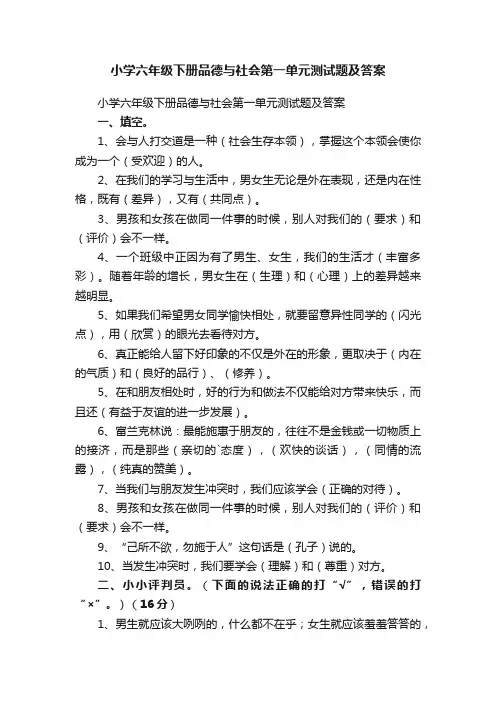 小学六年级下册品德与社会第一单元测试题及答案

小学六年级下册品德与社会第一单元测试题及答案

一、填空。

1、会与人打交道是一种（社会生存本领），掌握这个本领会使你成为一个（受欢迎）的人。

2、在我们的学习与生活中，男女生无论是外在表现，还是内在性格，既有（差异），又有（共同点）。

3、男孩和女孩在做同一件事的时候，别人对我们的（要求）和（评价）会不一样。

4、一个班级中正因为有了男生、女生，我们的生活才（丰富多彩）。随着年龄的增长，男女生在（生理）和（心理）上的差异越来越明显。

5、如果我们希望男女同学愉快相处，就要留意异性同学的（闪光点），用（欣赏）的眼光去看待对方。

6、真正能给人留下好印象的不仅是外在的形象，更取决于（内在的气质）和（良好的品行）、（修养）。

5、在和朋友相处时，好的行为和做法不仅能给对方带来快乐，而且还（有益于友谊的进一步发展）。

6、富兰克林说：最能施惠于朋友的，往往不是金钱或一切物质上的接济，而是那些（亲切的`态度），（欢快的谈话），（同情的流露），（纯真的赞美）。

7、当我们与朋友发生冲突时，我们应该学会（正确的对待）。

8、男孩和女孩在做同一件事的时候，别人对我们的（评价）和（要求）会不一样。

9、“己所不欲，勿施于人”这句话是（孔子）说的。

10、当发生冲突时，我们要学会（理解）和（尊重）对方。

二、小小评判员。（下面的说法正确的打“√”，错误的打“×”。）（16分）

1、男生就应该大咧咧的，什么都不在乎；女生就应该羞羞答答的，